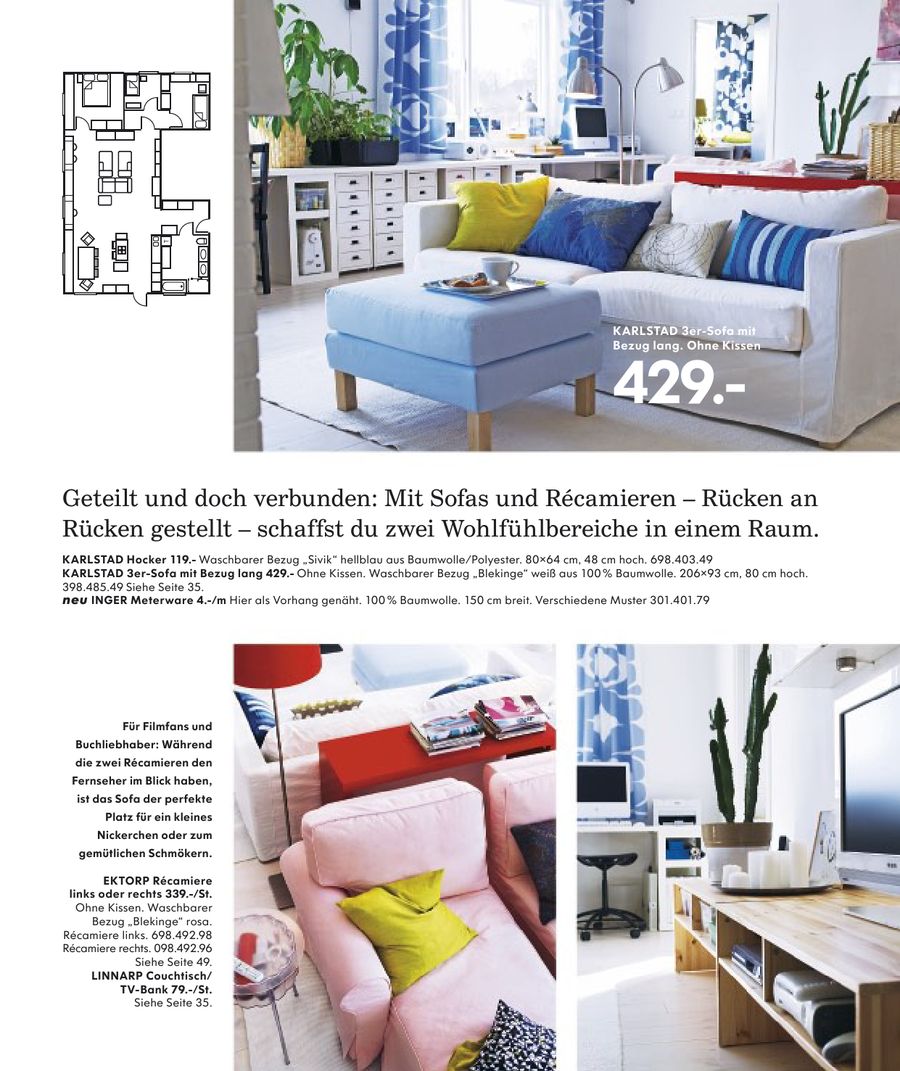 KARLSTAD 3er-Sofa mit Bezug lang. Ohne Kissen

429.-

Geteilt und doch verbunden: Mit Sofas und Récamieren – Rücken an Rücken gestellt – schaffst du zwei Wohlfühlbereiche in einem Raum.

KARLSTAD Hocker 119.- Waschbarer Bezug „Sivik" hellblau aus Baumwolle/Polyester. 80×64 cm, 48 cm hoch. 698.403.49
KARLSTAD 3er-Sofa mit Bezug lang 429.- Ohne Kissen. Waschbarer Bezug „Blekinge" weiß aus 100% Baumwolle. 206×93 cm, 80 cm hoch. 398.485.49 Siehe Seite 35.
neu INGER Meterware 4.-/m Hier als Vorhang genäht. 100% Baumwolle. 150 cm breit. Verschiedene Muster 301.401.79

Für Filmfans und Buchliebhaber: Während die zwei Récamieren den Fernseher im Blick haben, ist das Sofa der perfekte Platz für ein kleines Nickerchen oder zum gemütlichen Schmökern.

EKTORP Récamiere links oder rechts 339.-/St. Ohne Kissen. Waschbarer Bezug „Blekinge" rosa. Récamiere links. 698.492.98 Récamiere rechts. 098.492.96 Siehe Seite 49.
LINNARP Couchtisch/ TV-Bank 79.-/St. Siehe Seite 35.